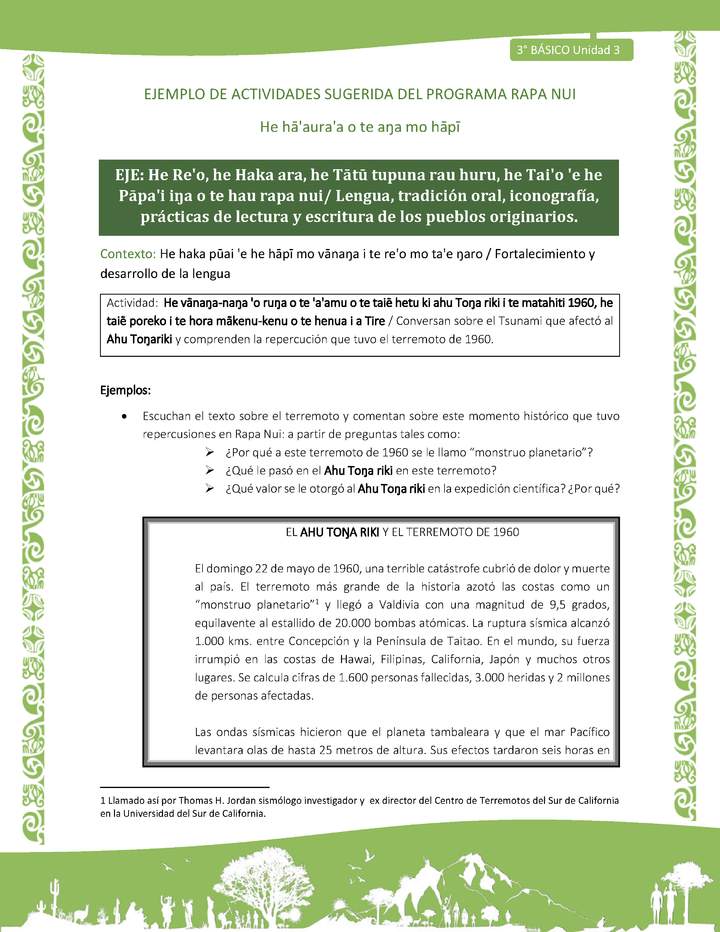 3° BÁSICO Unidad 3

EJEMPLO DE ACTIVIDADES SUGERIDA DEL PROGRAMA RAPA NUI

He hā'aura'a o te aŋa mo hāpī

EJE: He Re'o, he Haka ara, he Tātū tupuna rau huru, he Tai'o 'e he Pāpa'i iŋa o te hau rapa nui/ Lengua, tradición oral, iconografía, prácticas de lectura y escritura de los pueblos originarios.

Contexto: He haka pūai 'e he hāpī mo vānaŋa i te re'o mo ta'e ŋaro / Fortalecimiento y desarrollo de la lengua

Actividad: He vānaŋa-naŋa 'o ruŋa o te 'a'amu o te taiē hetu ki ahu Toŋa riki i te matahiti 1960, he taiē poreko i te hora mākenu-kenu o te henua i a Tire / Conversan sobre el Tsunami que afectó al Ahu Toŋariki y comprenden la repercución que tuvo el terremoto de 1960.

Ejemplos:

• Escuchan el texto sobre el terremoto y comentan sobre este momento histórico que tuvo repercusiones en Rapa Nui: a partir de preguntas tales como:
➢ ¿Por qué a este terremoto de 1960 se le llamo "monstruo planetario"?
➢ ¿Qué le pasó en el Ahu Toŋa riki en este terremoto?
➢ ¿Qué valor se le otorgó al Ahu Toŋa riki en la expedición científica? ¿Por qué?

EL AHU TOŊA RIKI Y EL TERREMOTO DE 1960

El domingo 22 de mayo de 1960, una terrible catástrofe cubrió de dolor y muerte al país. El terremoto más grande de la historia azotó las costas como un "monstruo planetario"$^1$ y llegó a Valdivia con una magnitud de 9,5 grados, equilavente al estallido de 20.000 bombas atómicas. La ruptura sísmica alcanzó 1.000 kms. entre Concepción y la Península de Taitao. En el mundo, su fuerza irrumpió en las costas de Hawai, Filipinas, California, Japón y muchos otros lugares. Se calcula cifras de 1.600 personas fallecidas, 3.000 heridas y 2 millones de personas afectadas.

Las ondas sísmicas hicieron que el planeta tambaleara y que el mar Pacífico levantara olas de hasta 25 metros de altura. Sus efectos tardaron seis horas en

1 Llamado así por Thomas H. Jordan sismólogo investigador y ex director del Centro de Terremotos del Sur de California en la Universidad del Sur de California.